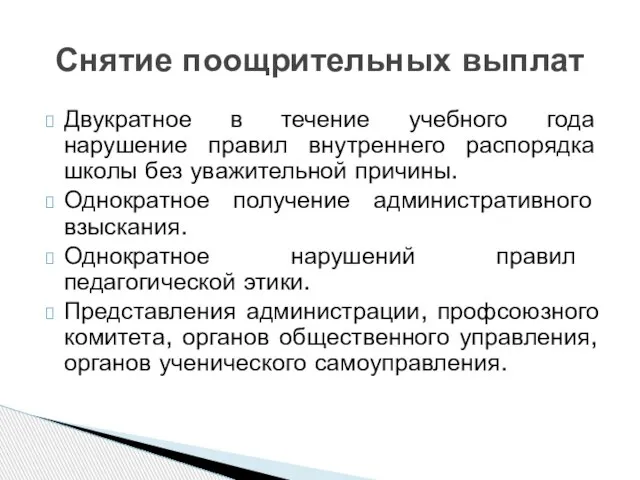 Снятие поощрительных выплат

Двукратное в течение учебного года нарушение правил внутреннего распорядка школы без уважительной причины.

Однократное получение административного взыскания.

Однократное нарушений правил педагогической этики.

Представления администрации, профсоюзного комитета, органов общественного управления, органов ученического самоуправления.